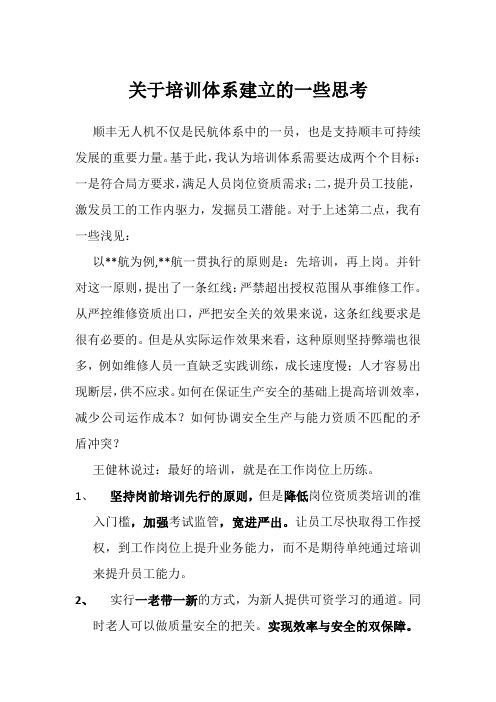 关于培训体系建立的一些思考

顺丰无人机不仅是民航体系中的一员，也是支持顺丰可持续发展的重要力量。基于此，我认为培训体系需要达成两个个目标：一是符合局方要求，满足人员岗位资质需求；二，提升员工技能，激发员工的工作内驱力，发掘员工潜能。对于上述第二点，我有一些浅见：

以**航为例,**航一贯执行的原则是：先培训，再上岗。并针对这一原则，提出了一条红线：严禁超出授权范围从事维修工作。从严控维修资质出口，严把安全关的效果来说，这条红线要求是很有必要的。但是从实际运作效果来看，这种原则坚持弊端也很多，例如维修人员一直缺乏实践训练，成长速度慢；人才容易出现断层，供不应求。如何在保证生产安全的基础上提高培训效率，减少公司运作成本？如何协调安全生产与能力资质不匹配的矛盾冲突？

王健林说过：最好的培训，就是在工作岗位上历练。

1、 坚持岗前培训先行的原则，但是降低岗位资质类培训的准入门槛，加强考试监管，宽进严出。让员工尽快取得工作授权，到工作岗位上提升业务能力，而不是期待单纯通过培训来提升员工能力。

2、 实行一老带一新的方式，为新人提供可资学习的通道。同时老人可以做质量安全的把关。实现效率与安全的双保障。